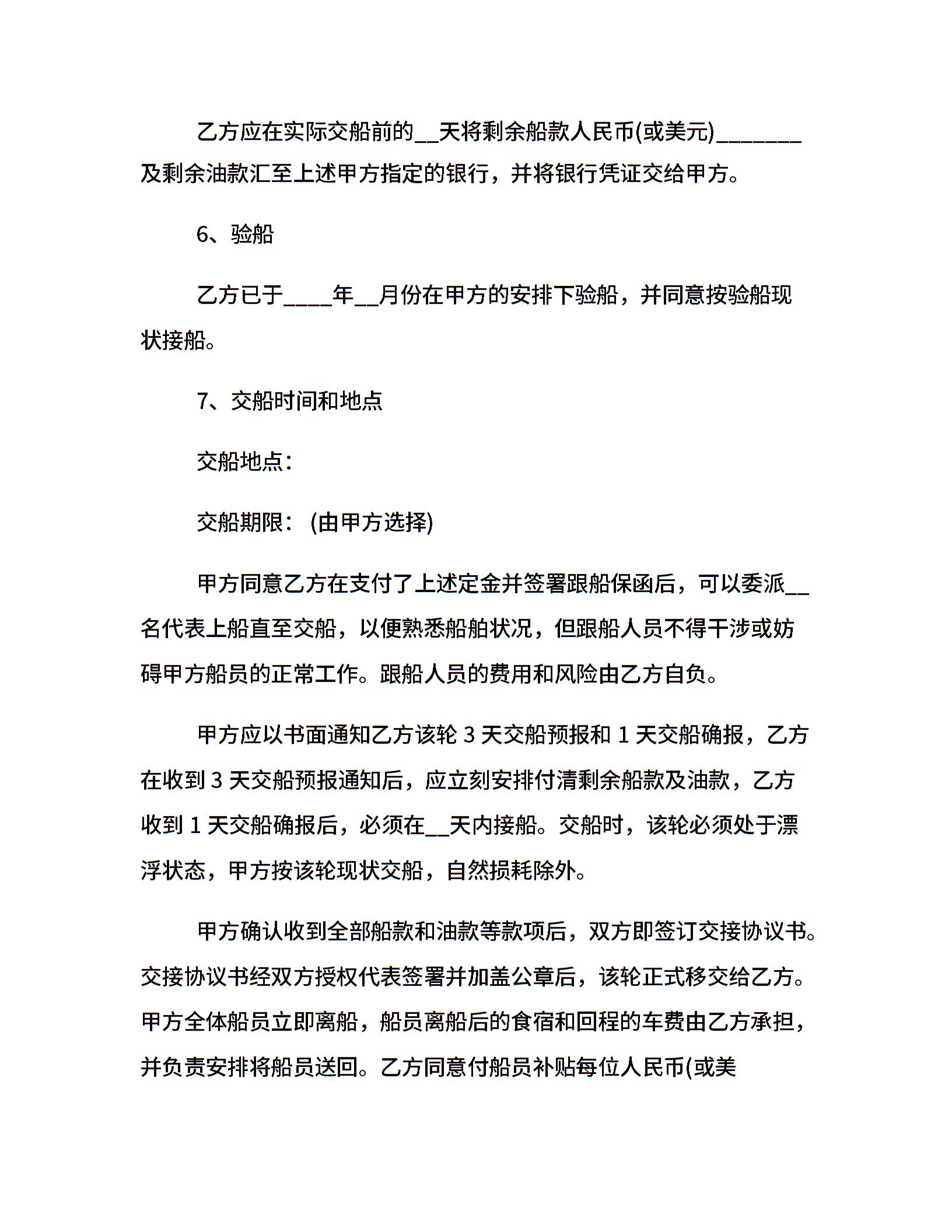 乙方应在实际交船前的__天将剩余船款人民币(或美元)_______及剩余油款汇至上述甲方指定的银行，并将银行凭证交给甲方。

6、验船

乙方已于____年__月份在甲方的安排下验船，并同意按验船现状接船。

7、交船时间和地点

交船地点：

交船期限：(由甲方选择)

甲方同意乙方在支付了上述定金并签署跟船保函后，可以委派__名代表上船直至交船，以便熟悉船舶状况，但跟船人员不得干涉或妨碍甲方船员的正常工作。跟船人员的费用和风险由乙方自负。

甲方应以书面通知乙方该轮 3 天交船预报和 1 天交船确报，乙方在收到 3 天交船预报通知后，应立刻安排付清剩余船款及油款，乙方收到 1 天交船确报后，必须在__天内接船。交船时，该轮必须处于漂浮状态，甲方按该轮现状交船，自然损耗除外。

甲方确认收到全部船款和油款等款项后，双方即签订交接协议书。交接协议书经双方授权代表签署并加盖公章后，该轮正式移交给乙方。甲方全体船员立即离船，船员离船后的食宿和回程的车费由乙方承担，并负责安排将船员送回。乙方同意付船员补贴每位人民币(或美